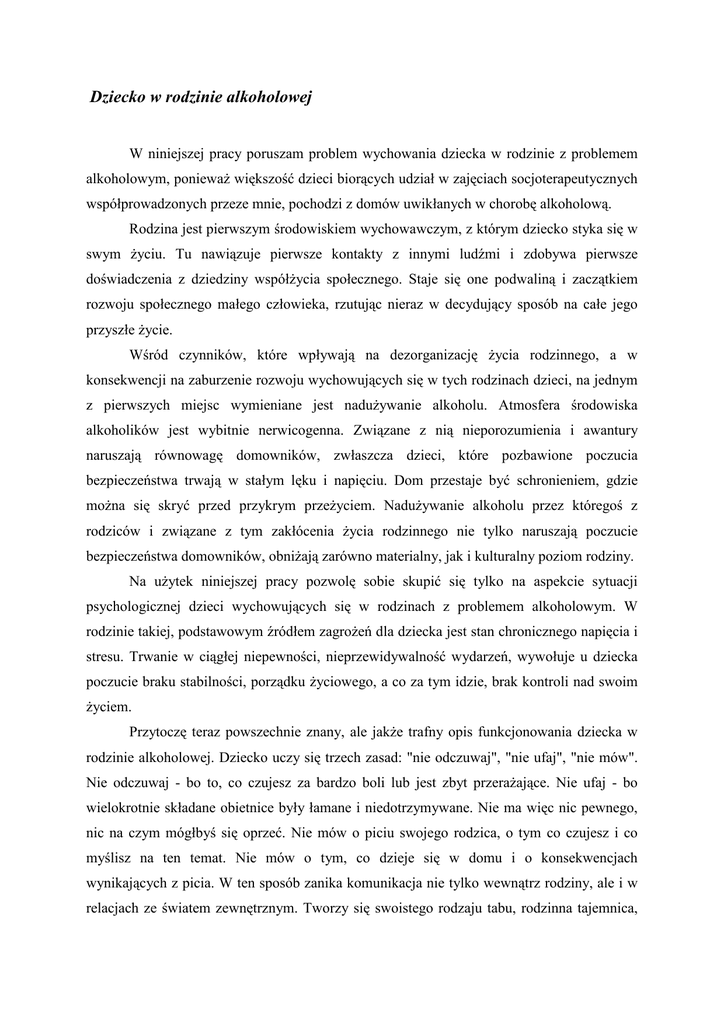 Dziecko w rodzinie alkoholowej

W niniejszej pracy poruszam problem wychowania dziecka w rodzinie z problemem alkoholowym, ponieważ większość dzieci biorących udział w zajęciach socjoterapeutycznych współprowadzonych przeze mnie, pochodzi z domów uwikłanych w chorobę alkoholową.

Rodzina jest pierwszym środowiskiem wychowawczym, z którym dziecko styka się w swym życiu. Tu nawiązuje pierwsze kontakty z innymi ludźmi i zdobywa pierwsze doświadczenia z dziedziny współżycia społecznego. Staje się one podwaliną i zaczątkiem rozwoju społecznego małego człowieka, rzutując nieraz w decydujący sposób na całe jego przyszłe życie.

Wśród czynników, które wpływają na dezorganizację życia rodzinnego, a w konsekwencji na zaburzenie rozwoju wychowujących się w tych rodzinach dzieci, na jednym z pierwszych miejsc wymieniane jest nadużywanie alkoholu. Atmosfera środowiska alkoholików jest wybitnie nerwicogenna. Związane z nią nieporozumienia i awantury naruszają równowagę domowników, zwłaszcza dzieci, które pozbawione poczucia bezpieczeństwa trwają w stałym lęku i napięciu. Dom przestaje być schronieniem, gdzie można się skryć przed przykrym przeżyciem. Nadużywanie alkoholu przez któregoś z rodziców i związane z tym zakłócenia życia rodzinnego nie tylko naruszają poczucie bezpieczeństwa domowników, obniżają zarówno materialny, jak i kulturalny poziom rodziny.

Na użytek niniejszej pracy pozwolę sobie skupić się tylko na aspekcie sytuacji psychologicznej dzieci wychowujących się w rodzinach z problemem alkoholowym. W rodzinie takiej, podstawowym źródłem zagrożeń dla dziecka jest stan chronicznego napięcia i stresu. Trwanie w ciągłej niepewności, nieprzewidywalność wydarzeń, wywołuje u dziecka poczucie braku stabilności, porządku życiowego, a co za tym idzie, brak kontroli nad swoim życiem.

Przytoczę teraz powszechnie znany, ale jakże trafny opis funkcjonowania dziecka w rodzinie alkoholowej. Dziecko uczy się trzech zasad: "nie odczuwaj", "nie ufaj", "nie mów". Nie odczuwaj - bo to, co czujesz za bardzo boli lub jest zbyt przerażające. Nie ufaj - bo wielokrotnie składane obietnice były łamane i niedotrzymywane. Nie ma więc nic pewnego, nic na czym mógłbyś się oprzeć. Nie mów o piciu swojego rodzica, o tym co czujesz i co myślisz na ten temat. Nie mów o tym, co dzieje się w domu i o konsekwencjach wynikających z picia. W ten sposób zanika komunikacja nie tylko wewnątrz rodziny, ale i w relacjach ze światem zewnętrznym. Tworzy się swoistego rodzaju tabu, rodzinna tajemnica,